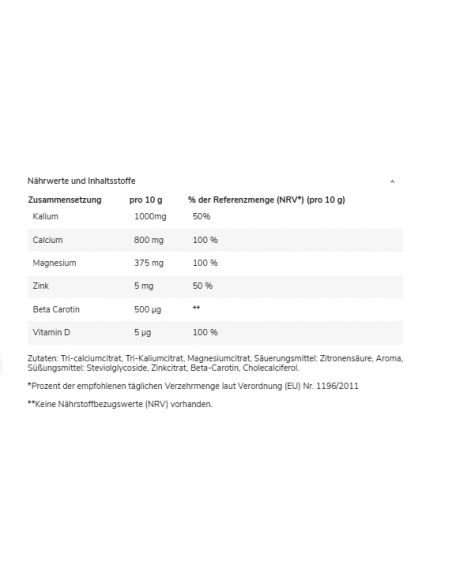 Nährwerte und Inhaltsstoffe

| Zusammensetzung | pro 10 g | % der Referenzmenge (NRV*) (pro 10 g) |
|---|---|---|
| Kalium | 1000mg | 50% |
| Calcium | 800 mg | 100 % |
| Magnesium | 375 mg | 100 % |
| Zink | 5 mg | 50 % |
| Beta Carotin | 500 µg | ** |
| Vitamin D | 5 µg | 100 % |

Zutaten: Tri-calciumcitrat, Tri-Kaliumcitrat, Magnesiumcitrat, Säuerungsmittel: Zitronensäure, Aroma, Süßungsmittel: Steviolglycoside, Zinkcitrat, Beta-Carotin, Cholecalciferol.

*Prozent der empfohlenen täglichen Verzehrmenge laut Verordnung (EU) Nr. 1196/2011

**Keine Nährstoffbezugswerte (NRV) vorhanden.